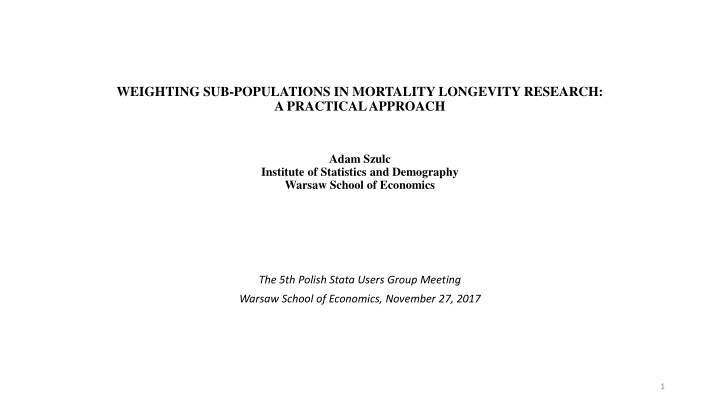 WEIGHTING SUB-POPULATIONS IN MORTALITY LONGEVITY RESEARCH: A PRACTICAL APPROACH

Adam Szulc
Institute of Statistics and Demography
Warsaw School of Economics

The 5th Polish Stata Users Group Meeting

Warsaw School of Economics, November 27, 2017

1